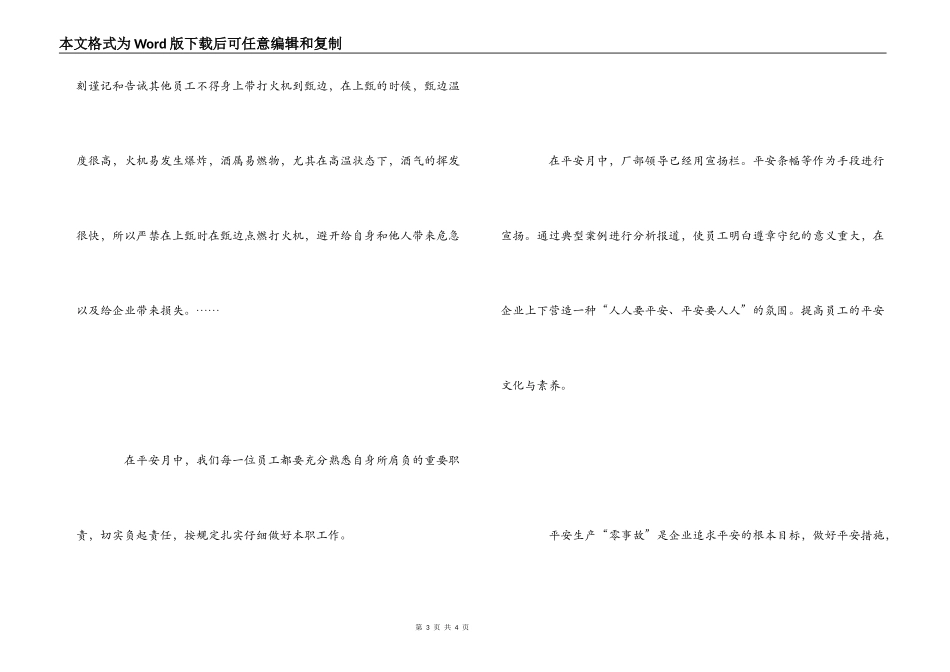 本文格式为Word版下载后可任意编辑和复制

刻谨记和告诫其他员工不得身上带打火机到甑边，在上甑的时候，甑边温度很高，火机易发生爆炸，酒属易燃物，尤其在高温状态下，酒气的挥发很快，所以严禁在上甑时在甑边点燃打火机，避开给自身和他人带来危急以及给企业带来损失。……

在平安月中，我们每一位员工都要充分熟悉自身所肩负的重要职责，切实负起责任，按规定扎实仔细做好本职工作。

在平安月中，厂部领导已经用宣扬栏。平安条幅等作为手段进行宣扬。通过典型案例进行分析报道，使员工明白遵章守纪的意义重大，在企业上下营造一种“人人要平安、平安要人人”的氛围。提高员工的平安文化与素养。

平安生产“零事故”是企业追求平安的根本目标，做好平安措施，

第 3 页 共 4 页